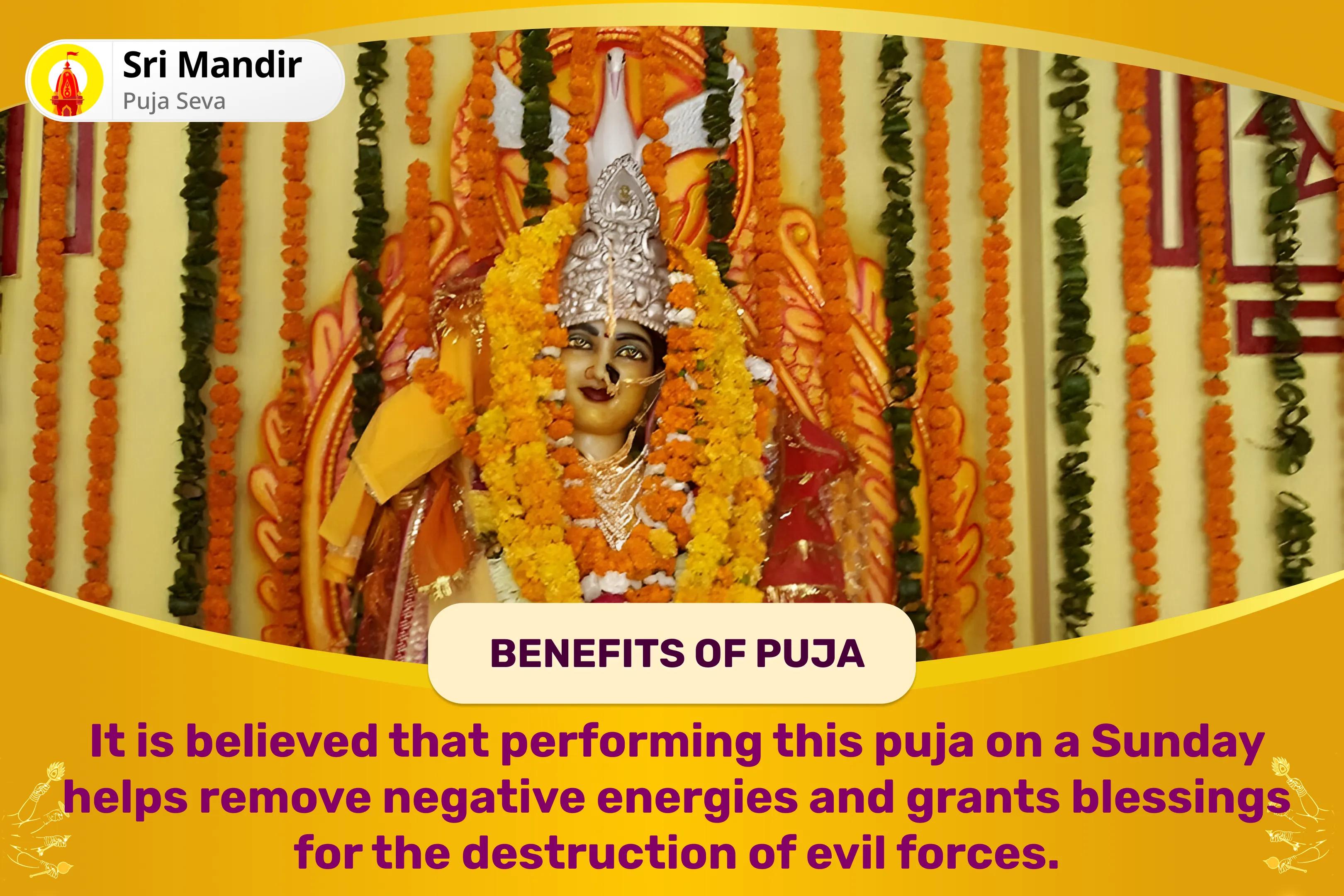 Sri Mandir
Puja Seva

BENEFITS OF PUJA

It is believed that performing this puja on a Sunday helps remove negative energies and grants blessings for the destruction of evil forces.